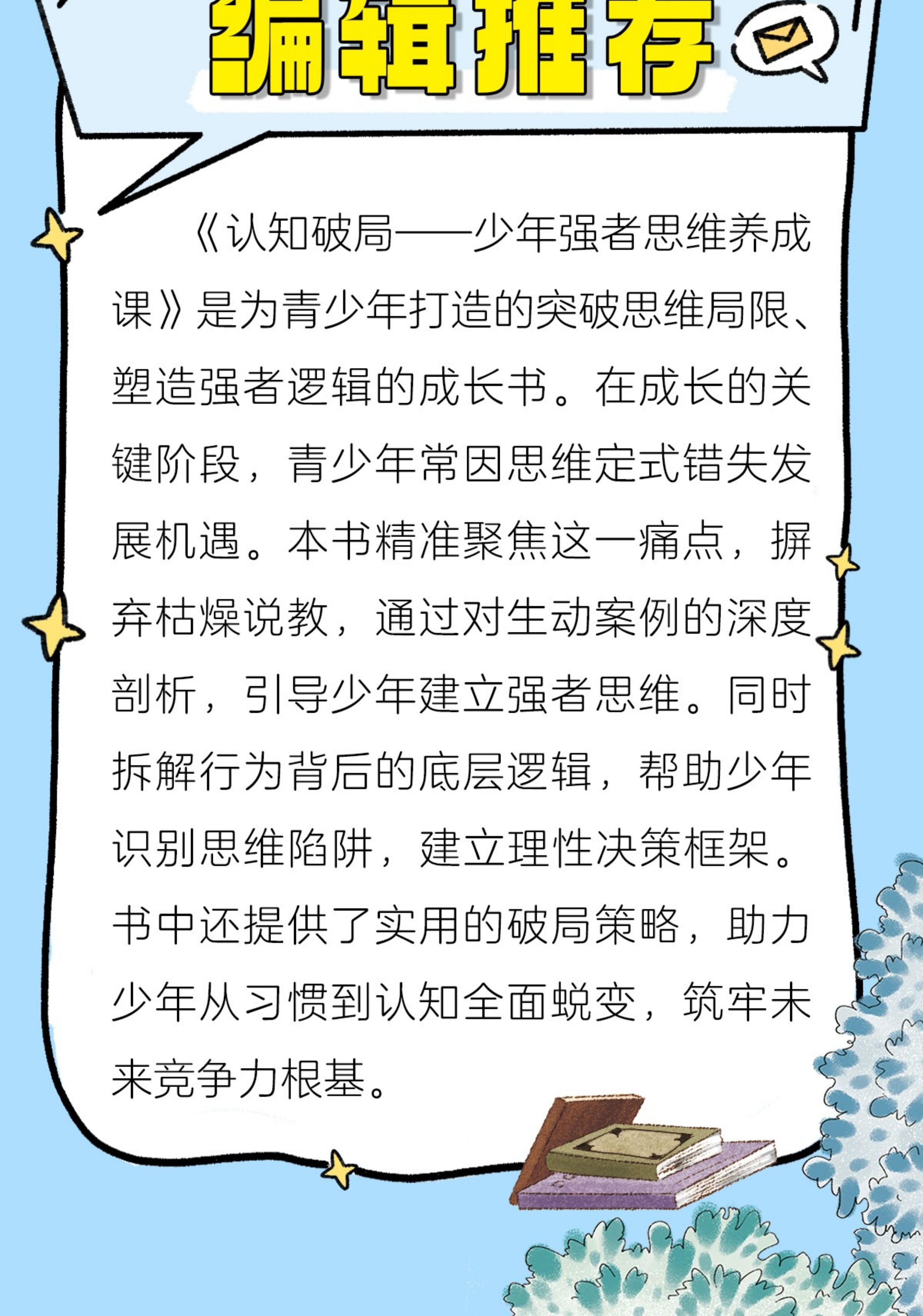 编辑推荐

《认知破局——少年强者思维养成课》是为青少年打造的突破思维局限、塑造强者逻辑的成长书。在成长的关键阶段，青少年常因思维定式错失发展机遇。本书精准聚焦这一痛点，摒弃枯燥说教，通过对生动案例的深度剖析，引导少年建立强者思维。同时拆解行为背后的底层逻辑，帮助少年识别思维陷阱，建立理性决策框架。书中还提供了实用的破局策略，助力少年从习惯到认知全面蜕变，筑牢未来竞争力根基。